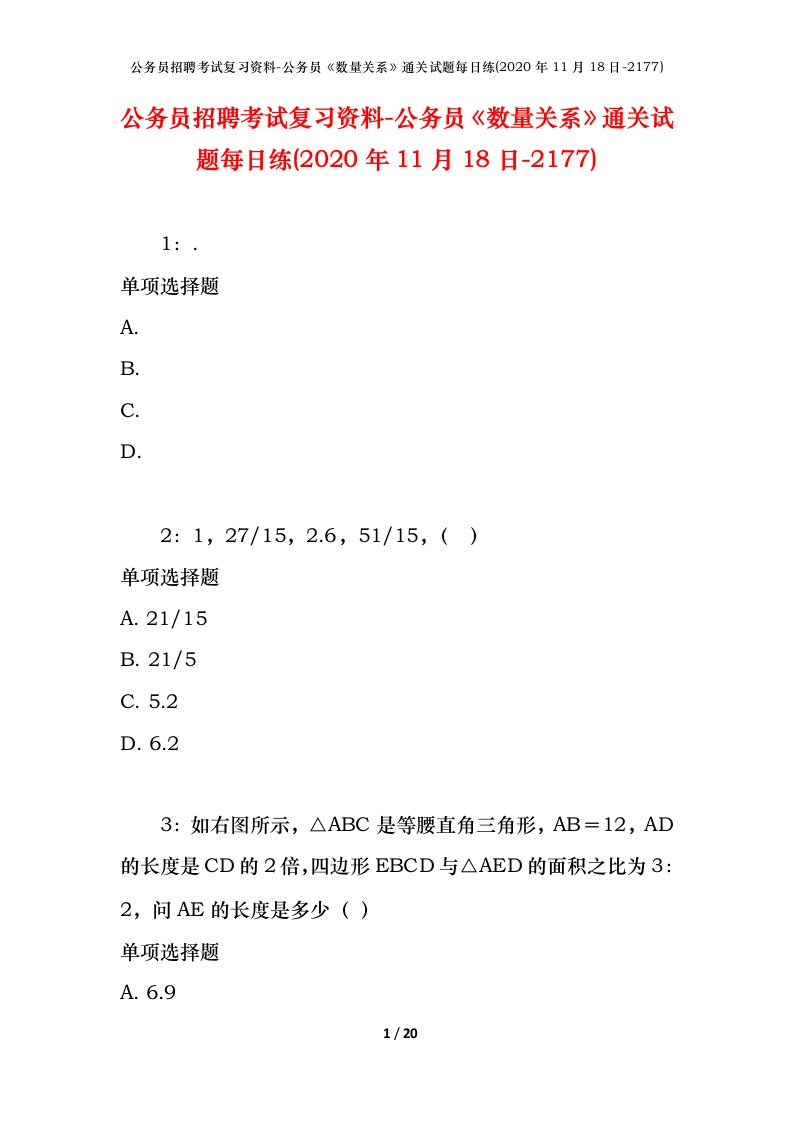 公务员招聘考试复习资料-公务员《数量关系》通关试题每日练(2020 年 11 月 18 日-2177)

公务员招聘考试复习资料-公务员《数量关系》通关试题每日练(2020 年 11 月 18 日-2177)

1：.

单项选择题

A.

B.

C.

D.

2：1，27/15，2.6，51/15，（　）

单项选择题

A. 21/15

B. 21/5

C. 5.2

D. 6.2

3：如右图所示，△ABC 是等腰直角三角形，AB＝12，AD 的长度是 CD 的 2 倍,四边形 EBCD 与△AED 的面积之比为 3：2，问 AE 的长度是多少（ ）

单项选择题

A. 6.9

1 / 20